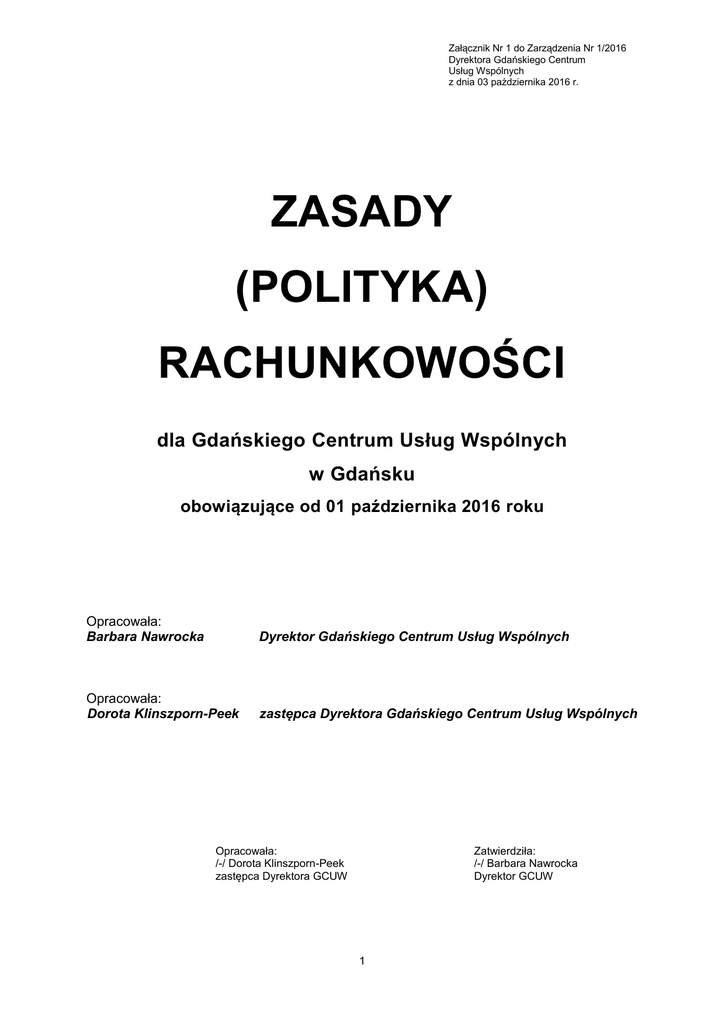 Załącznik Nr 1 do Zarządzenia Nr 1/2016
Dyrektora Gdańskiego Centrum
Usług Wspólnych
z dnia 03 października 2016 r.

ZASADY
(POLITYKA)
RACHUNKOWOŚCI

dla Gdańskiego Centrum Usług Wspólnych
w Gdańsku
obowiązujące od 01 października 2016 roku

Opracowała:
Barbara Nawrocka Dyrektor Gdańskiego Centrum Usług Wspólnych

Opracowała:
Dorota Klinszporn-Peek zastępca Dyrektora Gdańskiego Centrum Usług Wspólnych

Opracowała:
/-/ Dorota Klinszporn-Peek
zastępca Dyrektora GCUW

Zatwierdziła:
/-/ Barbara Nawrocka
Dyrektor GCUW

1